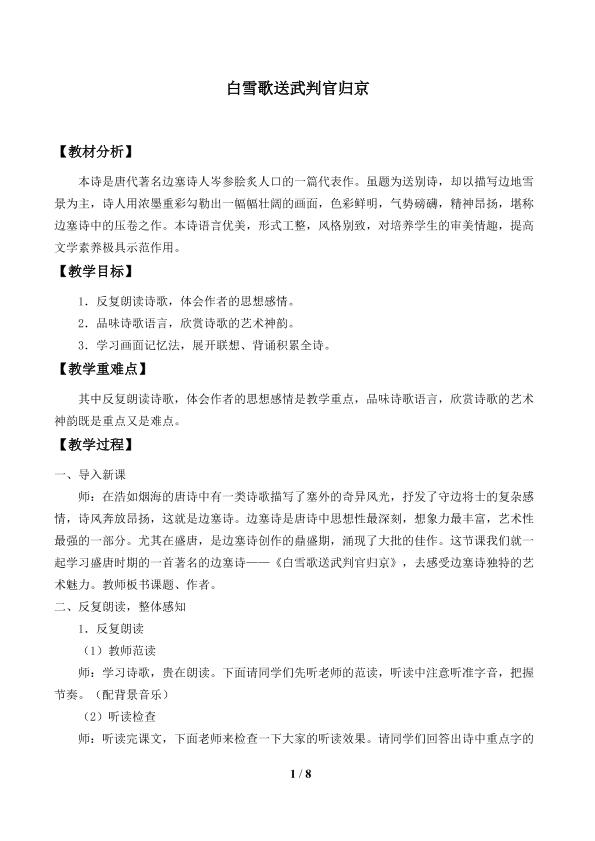 白雪歌送武判官归京

【教材分析】

本诗是唐代著名边塞诗人岑参脍炙人口的一篇代表作。虽题为送别诗，却以描写边地雪景为主，诗人用浓墨重彩勾勒出一幅幅壮阔的画面，色彩鲜明，气势磅礴，精神昂扬，堪称边塞诗中的压卷之作。本诗语言优美，形式工整，风格别致，对培养学生的审美情趣，提高文学素养极具示范作用。

【教学目标】

1．反复朗读诗歌，体会作者的思想感情。

2．品味诗歌语言，欣赏诗歌的艺术神韵。

3．学习画面记忆法，展开联想、背诵积累全诗。

【教学重难点】

其中反复朗读诗歌，体会作者的思想感情是教学重点，品味诗歌语言，欣赏诗歌的艺术神韵既是重点又是难点。

【教学过程】

一、导入新课

师：在浩如烟海的唐诗中有一类诗歌描写了塞外的奇异风光，抒发了守边将士的复杂感情，诗风奔放昂扬，这就是边塞诗。边塞诗是唐诗中思想性最深刻，想象力最丰富，艺术性最强的一部分。尤其在盛唐，是边塞诗创作的鼎盛期，涌现了大批的佳作。这节课我们就一起学习盛唐时期的一首著名的边塞诗——《白雪歌送武判官归京》，去感受边塞诗独特的艺术魅力。教师板书课题、作者。

二、反复朗读，整体感知

1．反复朗读

（1）教师范读

师：学习诗歌，贵在朗读。下面请同学们先听老师的范读，听读中注意听准字音，把握节奏。（配背景音乐）

（2）听读检查

师：听读完课文，下面老师来检查一下大家的听读效果。请同学们回答出诗中重点字的

1 / 8